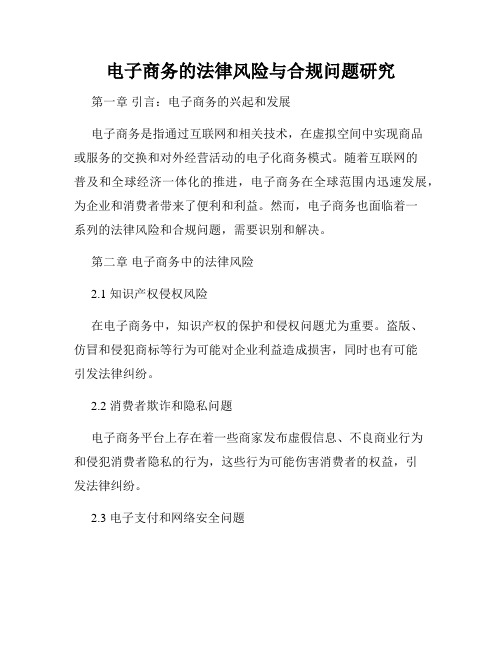 电子商务的法律风险与合规问题研究

第一章 引言：电子商务的兴起和发展

电子商务是指通过互联网和相关技术，在虚拟空间中实现商品或服务的交换和对外经营活动的电子化商务模式。随着互联网的普及和全球经济一体化的推进，电子商务在全球范围内迅速发展，为企业和消费者带来了便利和利益。然而，电子商务也面临着一系列的法律风险和合规问题，需要识别和解决。

第二章 电子商务中的法律风险

2.1 知识产权侵权风险

在电子商务中，知识产权的保护和侵权问题尤为重要。盗版、仿冒和侵犯商标等行为可能对企业利益造成损害，同时也有可能引发法律纠纷。

2.2 消费者欺诈和隐私问题

电子商务平台上存在着一些商家发布虚假信息、不良商业行为和侵犯消费者隐私的行为，这些行为可能伤害消费者的权益，引发法律纠纷。

2.3 电子支付和网络安全问题